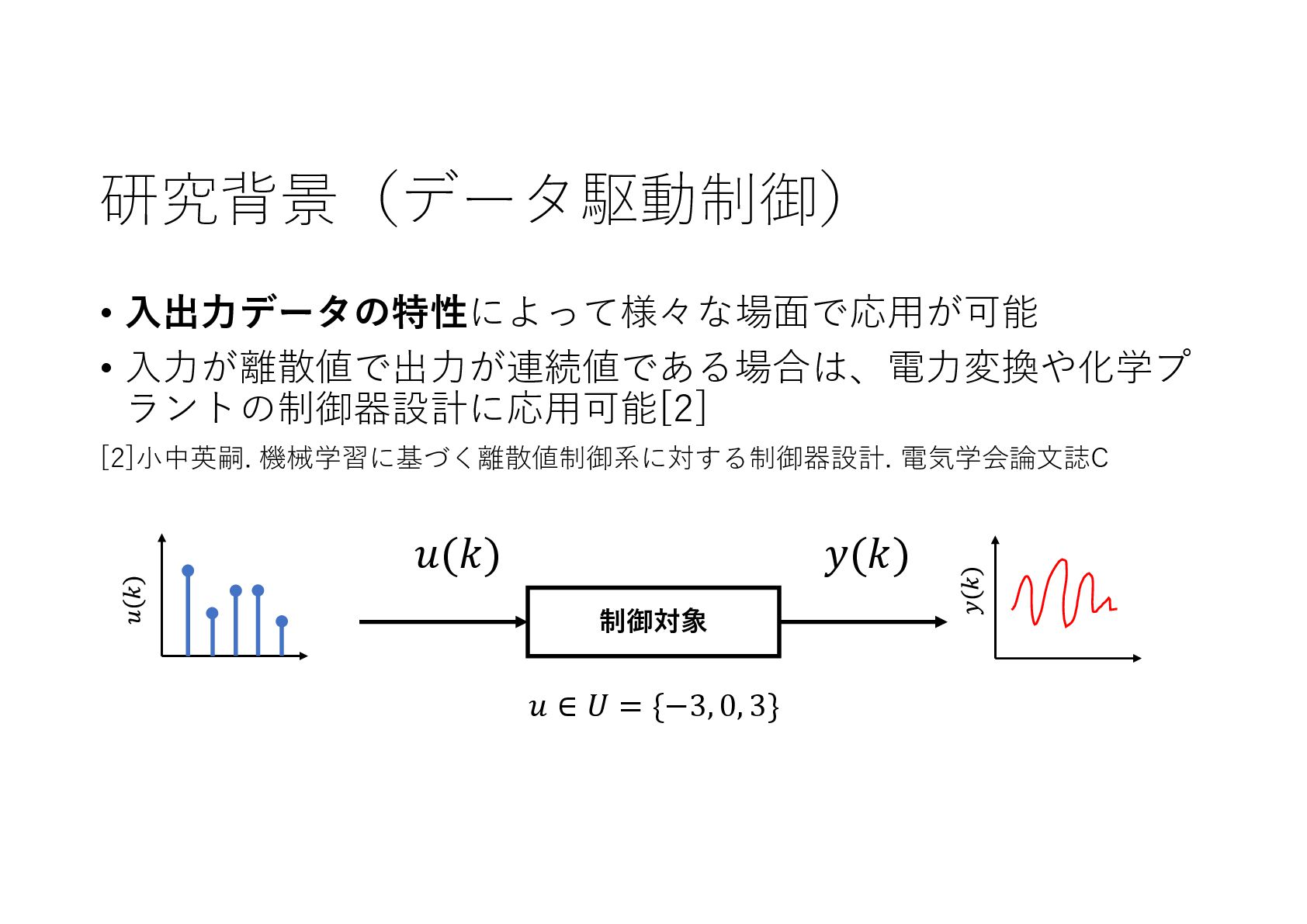 研究背景（データ駆動制御）

• 入出力データの特性によって様々な場面で応用が可能

• 入力が離散値で出力が連続値である場合は、電力変換や化学プラントの制御器設計に応用可能[2]

[2]小中英嗣. 機械学習に基づく離散値制御系に対する制御器設計. 電気学会論文誌C

$u(k)$

$u(k)$

制御対象

$y(k)$

$y(k)$

$u \in U = \{-3, 0, 3\}$